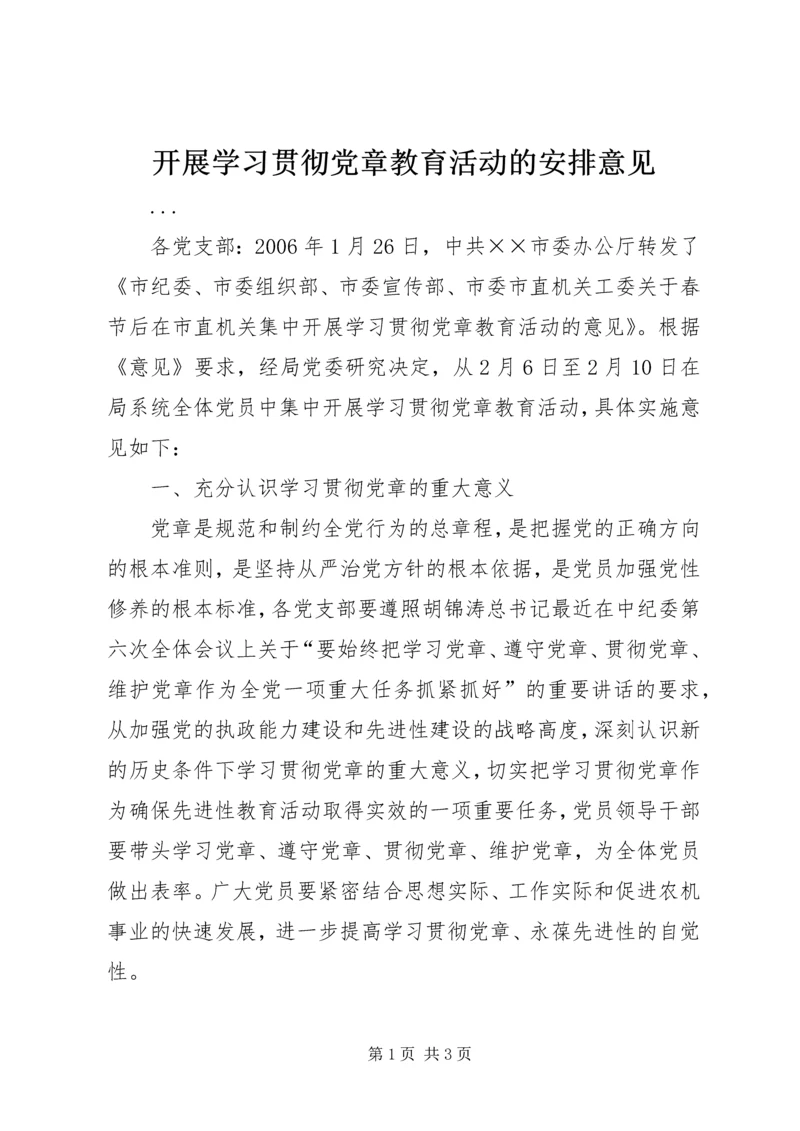 开展学习贯彻党章教育活动的安排意见

...

各党支部：2006年1月26日，中共××市委办公厅转发了《市纪委、市委组织部、市委宣传部、市委市直机关工委关于春节后在市直机关集中开展学习贯彻党章教育活动的意见》。根据《意见》要求，经局党委研究决定，从2月6日至2月10日在局系统全体党员中集中开展学习贯彻党章教育活动，具体实施意见如下：

一、充分认识学习贯彻党章的重大意义

党章是规范和制约全党行为的总章程，是把握党的正确方向的根本准则，是坚持从严治党方针的根本依据，是党员加强党性修养的根本标准，各党支部要遵照胡锦涛总书记最近在中纪委第六次全体会议上关于“要始终把学习党章、遵守党章、贯彻党章、维护党章作为全党一项重大任务抓紧抓好”的重要讲话的要求，从加强党的执政能力建设和先进性建设的战略高度，深刻认识新的历史条件下学习贯彻党章的重大意义，切实把学习贯彻党章作为确保先进性教育活动取得实效的一项重要任务，党员领导干部要带头学习党章、遵守党章、贯彻党章、维护党章，为全体党员做出表率。广大党员要紧密结合思想实际、工作实际和促进农机事业的快速发展，进一步提高学习贯彻党章、永葆先进性的自觉性。

第1页 共3页